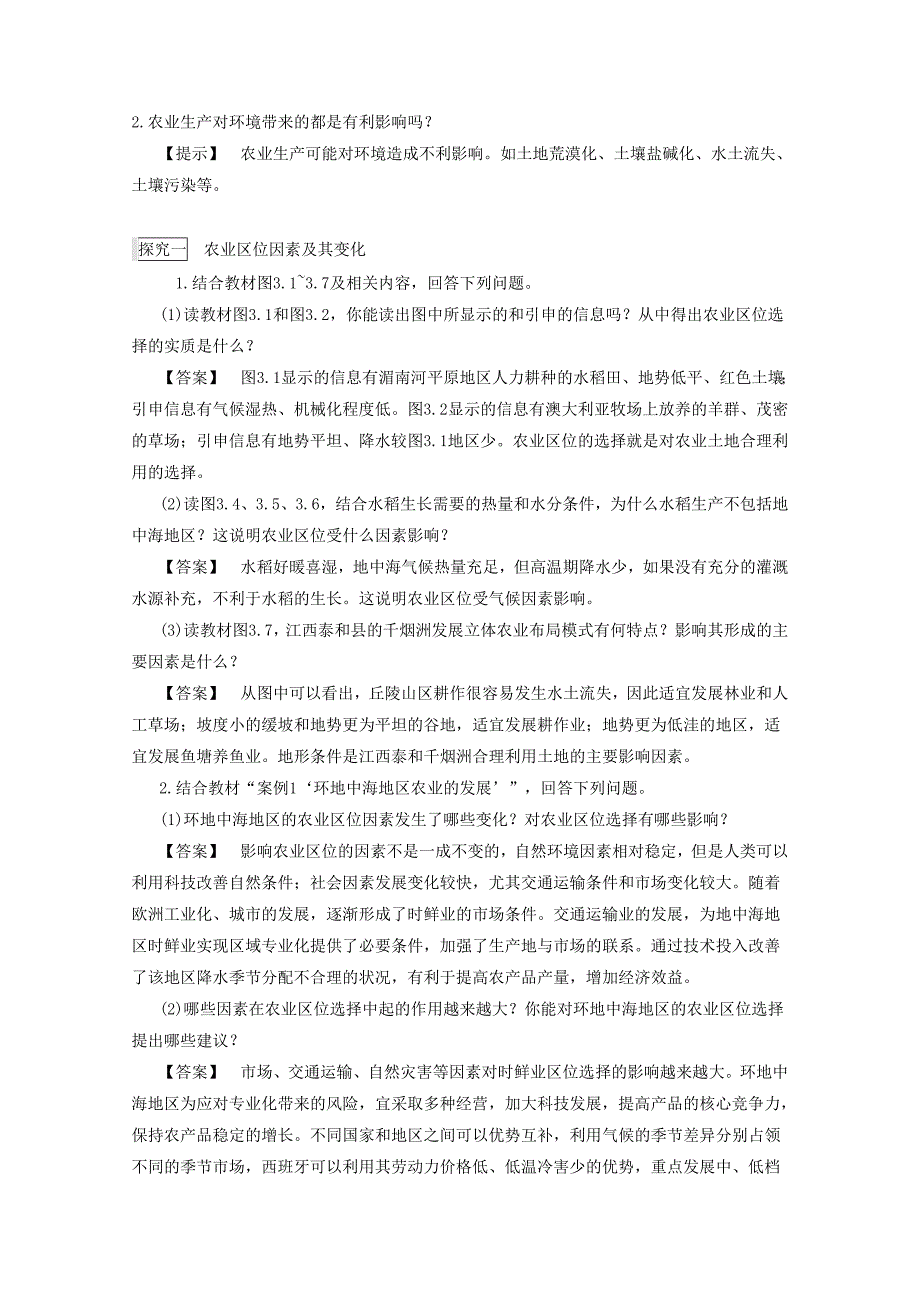 2.农业生产对环境带来的都是有利影响吗？

【提示】 农业生产可能对环境造成不利影响。如土地荒漠化、土壤盐碱化、水土流失、土壤污染等。

探究一 农业区位因素及其变化

1.结合教材图3.1~3.7及相关内容，回答下列问题。

(1)读教材图3.1和图3.2，你能读出图中所显示的和引申的信息吗？从中得出农业区位选择的实质是什么？

【答案】 图3.1显示的信息有湄南河平原地区人力耕种的水稻田、地势低平、红色土壤引申信息有气候湿热、机械化程度低。图3.2显示的信息有澳大利亚牧场上放养的羊群、茂密的草场；引申信息有地势平坦、降水较图3.1地区少。农业区位的选择就是对农业土地合理利用的选择。

(2)读图3.4、3.5、3.6，结合水稻生长需要的热量和水分条件，为什么水稻生产不包括地中海地区？这说明农业区位受什么因素影响？

【答案】 水稻好暖喜湿，地中海气候热量充足，但高温期降水少，如果没有充分的灌溉水源补充，不利于水稻的生长。这说明农业区位受气候因素影响。

(3)读教材图3.7，江西泰和县的千烟洲发展立体农业布局模式有何特点？影响其形成的主要因素是什么？

【答案】 从图中可以看出，丘陵山区耕作很容易发生水土流失，因此适宜发展林业和人工草场；坡度小的缓坡和地势更为平坦的谷地，适宜发展耕作业；地势更为低洼的地区，适宜发展鱼塘养鱼业。地形条件是江西泰和千烟洲合理利用土地的主要影响因素。

2.结合教材“案例1‘环地中海地区农业的发展’”，回答下列问题。

(1)环地中海地区的农业区位因素发生了哪些变化？对农业区位选择有哪些影响？

【答案】 影响农业区位的因素不是一成不变的，自然环境因素相对稳定，但是人类可以利用科技改善自然条件；社会因素发展变化较快，尤其交通运输条件和市场变化较大。随着欧洲工业化、城市的发展，逐渐形成了时鲜业的市场条件。交通运输业的发展，为地中海地区时鲜业实现区域专业化提供了必要条件，加强了生产地与市场的联系。通过技术投入改善了该地区降水季节分配不合理的状况，有利于提高农产品产量，增加经济效益。

(2)哪些因素在农业区位选择中起的作用越来越大？你能对环地中海地区的农业区位选择提出哪些建议？

【答案】 市场、交通运输、自然灾害等因素对时鲜业区位选择的影响越来越大。环地中海地区为应对专业化带来的风险，宜采取多种经营，加大科技发展，提高产品的核心竞争力，保持农产品稳定的增长。不同国家和地区之间可以优势互补，利用气候的季节差异分别占领不同的季节市场，西班牙可以利用其劳动力价格低、低温冷害少的优势，重点发展中、低档